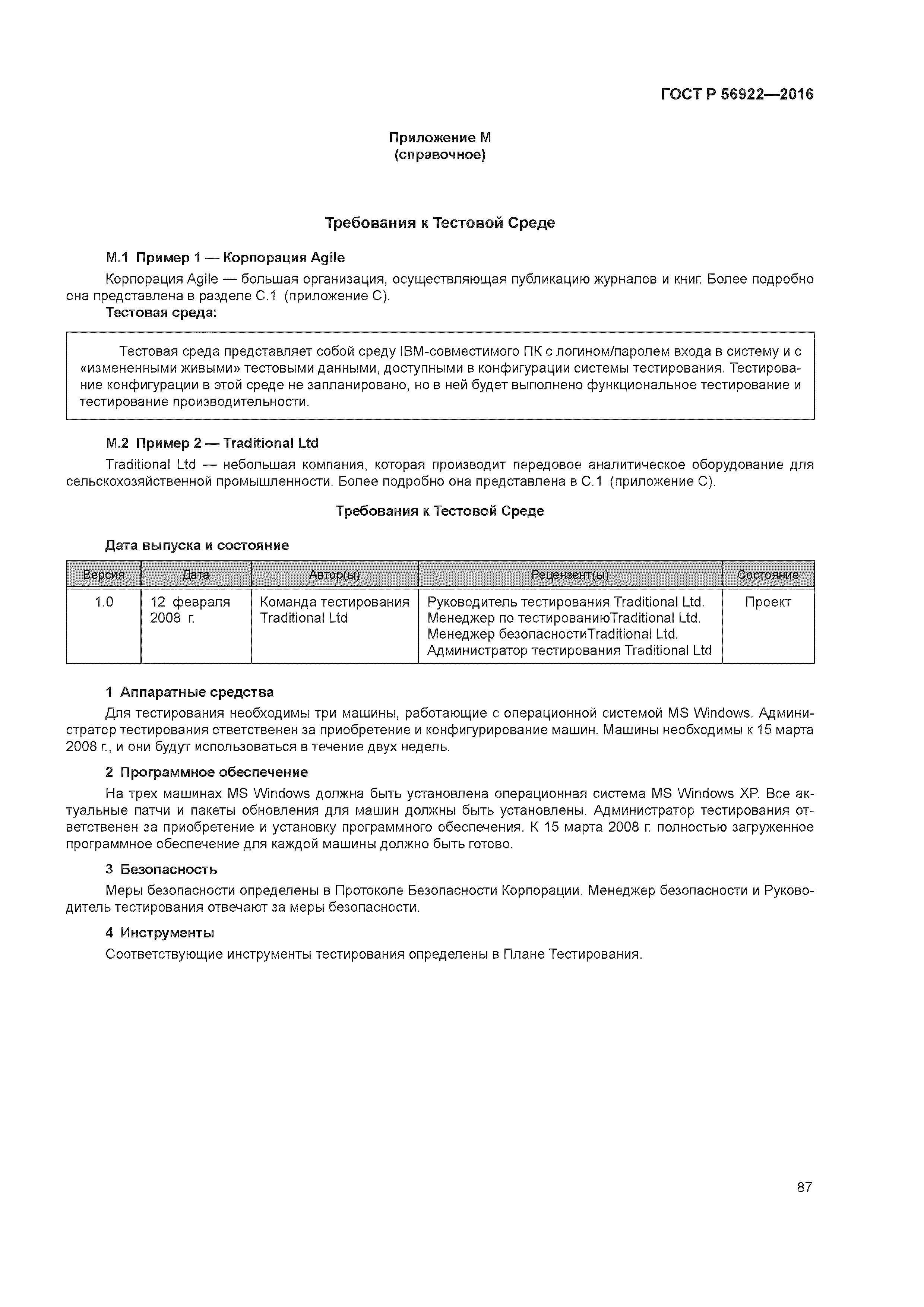 ГОСТ Р 56922—2016

Приложение М
(справочное)

Требования к Тестовой Среде

М.1 Пример 1 — Корпорация Agile

Корпорация Agile — большая организация, осуществляющая публикацию журналов и книг. Более подробно она представлена в разделе С.1 (приложение С).

Тестовая среда:

Тестовая среда представляет собой среду IBM-совместимого ПК с логином/паролем входа в систему и с «измененными живыми» тестовыми данными, доступными в конфигурации системы тестирования. Тестирование конфигурации в этой среде не запланировано, но в ней будет выполнено функциональное тестирование и тестирование производительности.

М.2 Пример 2 — Traditional Ltd

Traditional Ltd — небольшая компания, которая производит передовое аналитическое оборудование для сельскохозяйственной промышленности. Более подробно она представлена в С.1 (приложение С).

Требования к Тестовой Среде

Дата выпуска и состояние

| Версия | Дата | Автор(ы) | Рецензент(ы) | Состояние |
|---|---|---|---|---|
| 1.0 | 12 февраля 2008 г. | Команда тестирования Traditional Ltd | Руководитель тестирования Traditional Ltd. Менеджер по тестированиюTraditional Ltd. Менеджер безопасностиTraditional Ltd. Администратор тестирования Traditional Ltd | Проект |

1 Аппаратные средства

Для тестирования необходимы три машины, работающие с операционной системой MS Windows. Администратор тестирования ответственен за приобретение и конфигурирование машин. Машины необходимы к 15 марта 2008 г., и они будут использоваться в течение двух недель.

2 Программное обеспечение

На трех машинах MS Windows должна быть установлена операционная система MS Windows XP. Все актуальные патчи и пакеты обновления для машин должны быть установлены. Администратор тестирования ответственен за приобретение и установку программного обеспечения. К 15 марта 2008 г. полностью загруженное программное обеспечение для каждой машины должно быть готово.

3 Безопасность

Меры безопасности определены в Протоколе Безопасности Корпорации. Менеджер безопасности и Руководитель тестирования отвечают за меры безопасности.

4 Инструменты

Соответствующие инструменты тестирования определены в Плане Тестирования.

87